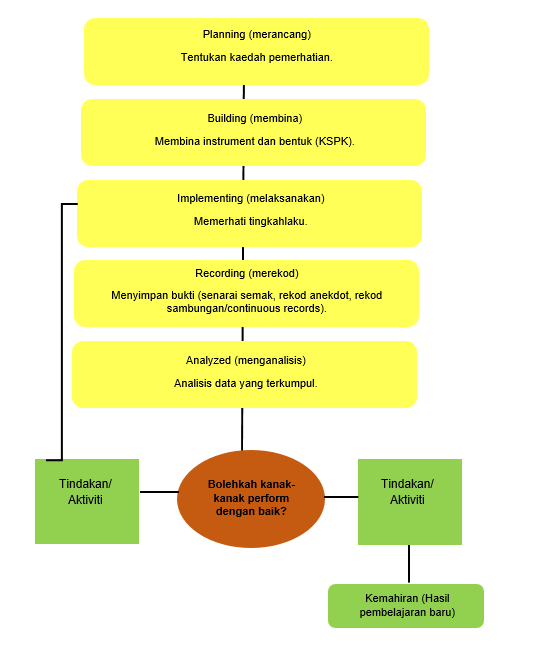 Planning (merancang)

Tentukan kaedah pemerhatian.

Building (membina)

Membina instrument dan bentuk (KSPK).

Implementing (melaksanakan)

Memerhati tingkahlaku.

Recording (merekod)

Menyimpan bukti (senarai semak, rekod anekdot, rekod sambungan/continuous records).

Analyzed (menganalisis)

Analisis data yang terkumpul.

Tindakan/ Aktiviti

Bolehkah kanak-kanak perform dengan baik?

Tindakan/ Aktiviti

Kemahiran (Hasil pembelajaran baru)